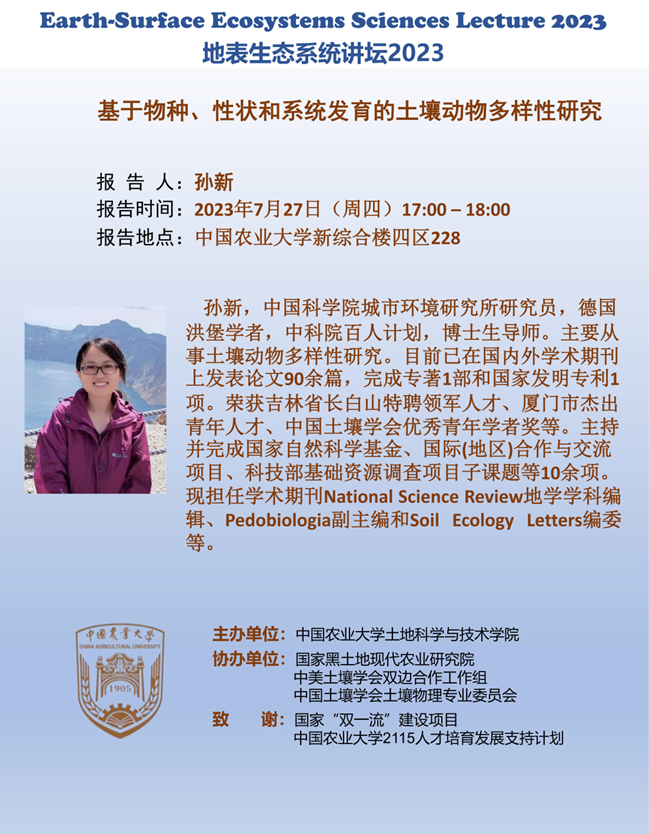 Earth-Surface Ecosystems Sciences Lecture 2023
地表生态系统讲坛2023

基于物种、性状和系统发育的土壤动物多样性研究

报 告 人：孙新
报告时间：2023年7月27日（周四）17:00 – 18:00
报告地点：中国农业大学新综合楼四区228

孙新，中国科学院城市环境研究所研究员，德国洪堡学者，中科院百人计划，博士生导师。主要从事土壤动物多样性研究。目前已在国内外学术期刊上发表论文90余篇，完成专著1部和国家发明专利1项。荣获吉林省长白山特聘领军人才、厦门市杰出青年人才、中国土壤学会优秀青年学者奖等。主持并完成国家自然科学基金、国际(地区)合作与交流项目、科技部基础资源调查项目子课题等10余项。现担任学术期刊National Science Review地学学科编辑、Pedobiologia副主编和Soil Ecology Letters编委等。

中国农业大学
CHINA AGRICULTURAL UNIVERSITY
1905

主办单位：中国农业大学土地科学与技术学院
协办单位：国家黑土地现代农业研究院
中美土壤学会双边合作工作组
中国土壤学会土壤物理专业委员会
致 谢：国家“双一流”建设项目
中国农业大学2115人才培育发展支持计划